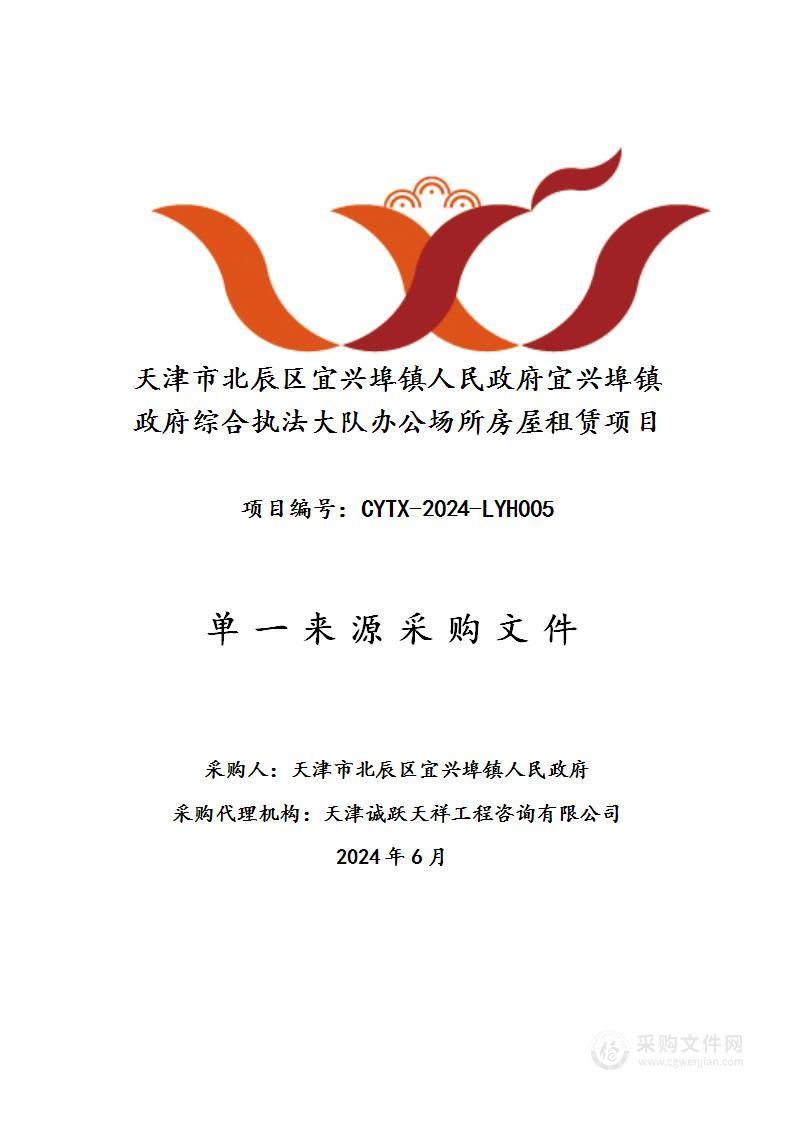 天津市北辰区宜兴埠镇人民政府宜兴埠镇政府综合执法大队办公场所房屋租赁项目

项目编号：CYTX-2024-LYH005

单一来源采购文件

采购人：天津市北辰区宜兴埠镇人民政府

采购代理机构：天津诚跃天祥工程咨询有限公司

2024年6月

采购文件网
www.cgwenjian.com